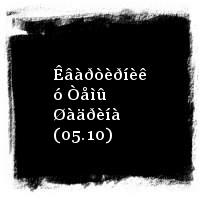 Êâàðòèðíèê
ó Òåìû
Øàäðèíà
(05.10)